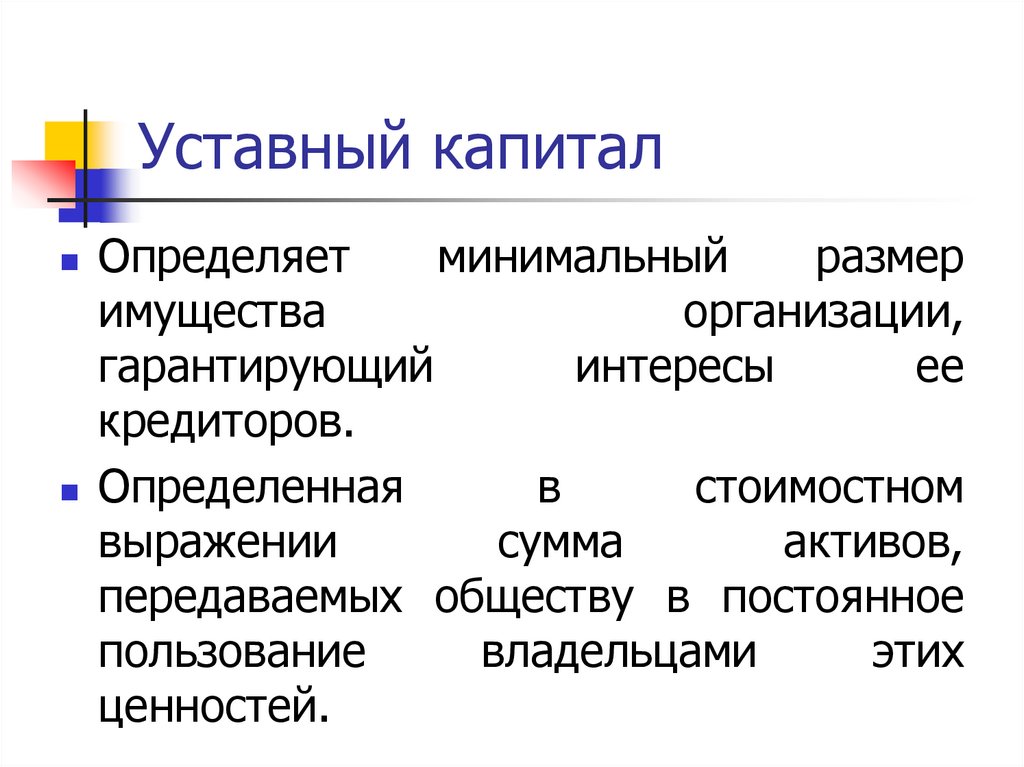 Уставный капитал

Определяет минимальный размер имущества организации, гарантирующий интересы ее кредиторов.

Определенная в стоимостном выражении сумма активов, передаваемых обществу в постоянное пользование владельцами этих ценностей.